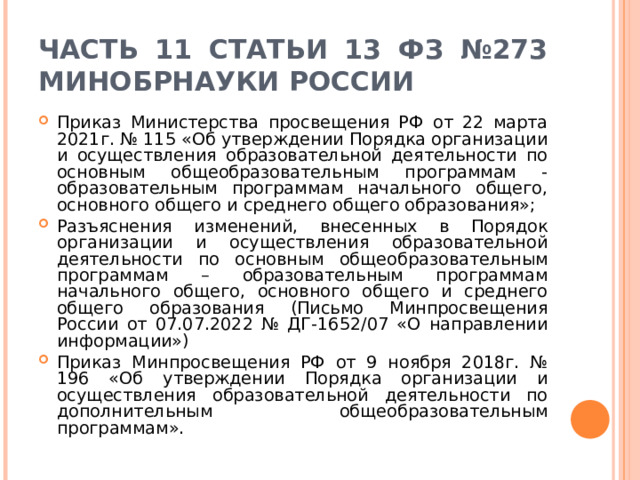 ЧАСТЬ 11 СТАТЬИ 13 ФЗ №273 МИНОБРНАУКИ РОССИИ

Приказ Министерства просвещения РФ от 22 марта 2021г. № 115 «Об утверждении Порядка организации и осуществления образовательной деятельности по основным общеобразовательным программам - образовательным программам начального общего, основного общего и среднего общего образования»;

Разъяснения изменений, внесенных в Порядок организации и осуществления образовательной деятельности по основным общеобразовательным программам – образовательным программам начального общего, основного общего и среднего общего образования (Письмо Минпросвещения России от 07.07.2022 № ДГ-1652/07 «О направлении информации»)

Приказ Минпросвещения РФ от 9 ноября 2018г. № 196 «Об утверждении Порядка организации и осуществления образовательной деятельности по дополнительным общеобразовательным программам».